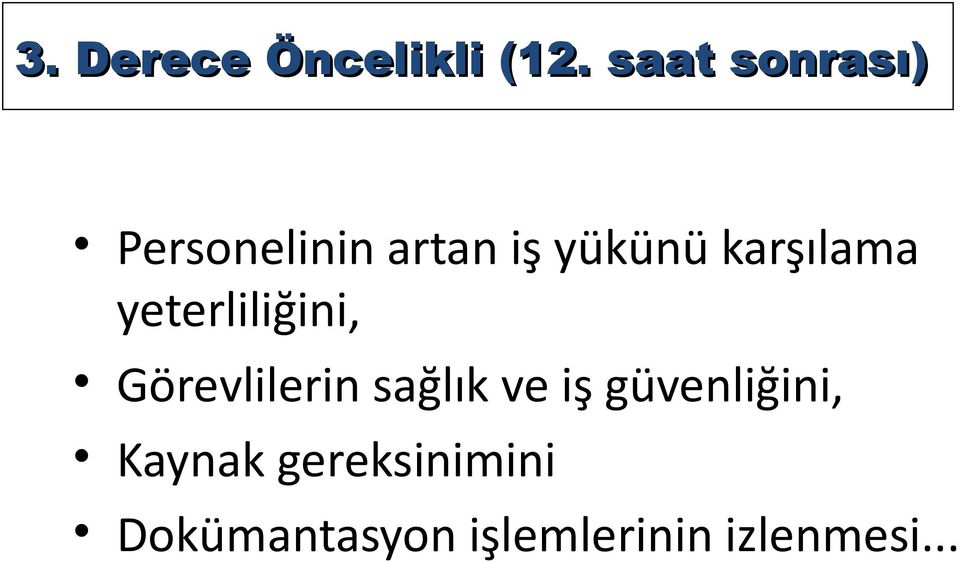 3. Derece Öncelikli (12. saat sonrası)

• Personelinin artan iş yükünü karşılama yeterliliğini,
• Görevlilerin sağlık ve iş güvenliğini,
• Kaynak gereksinimini
• Dokümantasyon işlemlerinin izlenmesi...